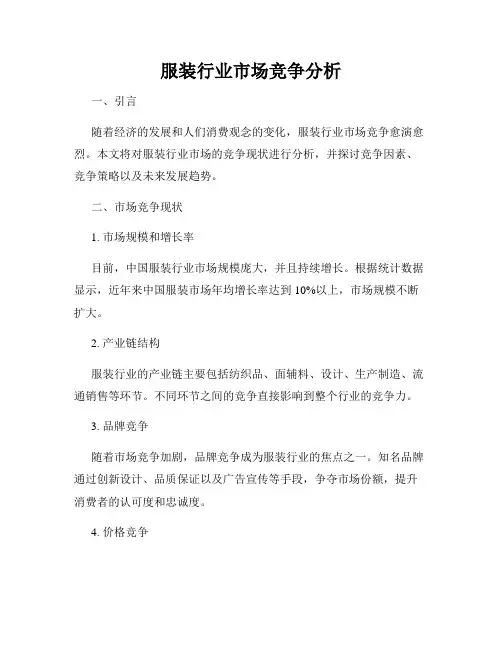 服装行业市场竞争分析

一、引言

随着经济的发展和人们消费观念的变化，服装行业市场竞争愈演愈烈。本文将对服装行业市场的竞争现状进行分析，并探讨竞争因素、竞争策略以及未来发展趋势。

二、市场竞争现状

1. 市场规模和增长率

目前，中国服装行业市场规模庞大，并且持续增长。根据统计数据显示，近年来中国服装市场年均增长率达到 10%以上，市场规模不断扩大。

2. 产业链结构

服装行业的产业链主要包括纺织品、面辅料、设计、生产制造、流通销售等环节。不同环节之间的竞争直接影响到整个行业的竞争力。

3. 品牌竞争

随着市场竞争加剧，品牌竞争成为服装行业的焦点之一。知名品牌通过创新设计、品质保证以及广告宣传等手段，争夺市场份额，提升消费者的认可度和忠诚度。

4. 价格竞争